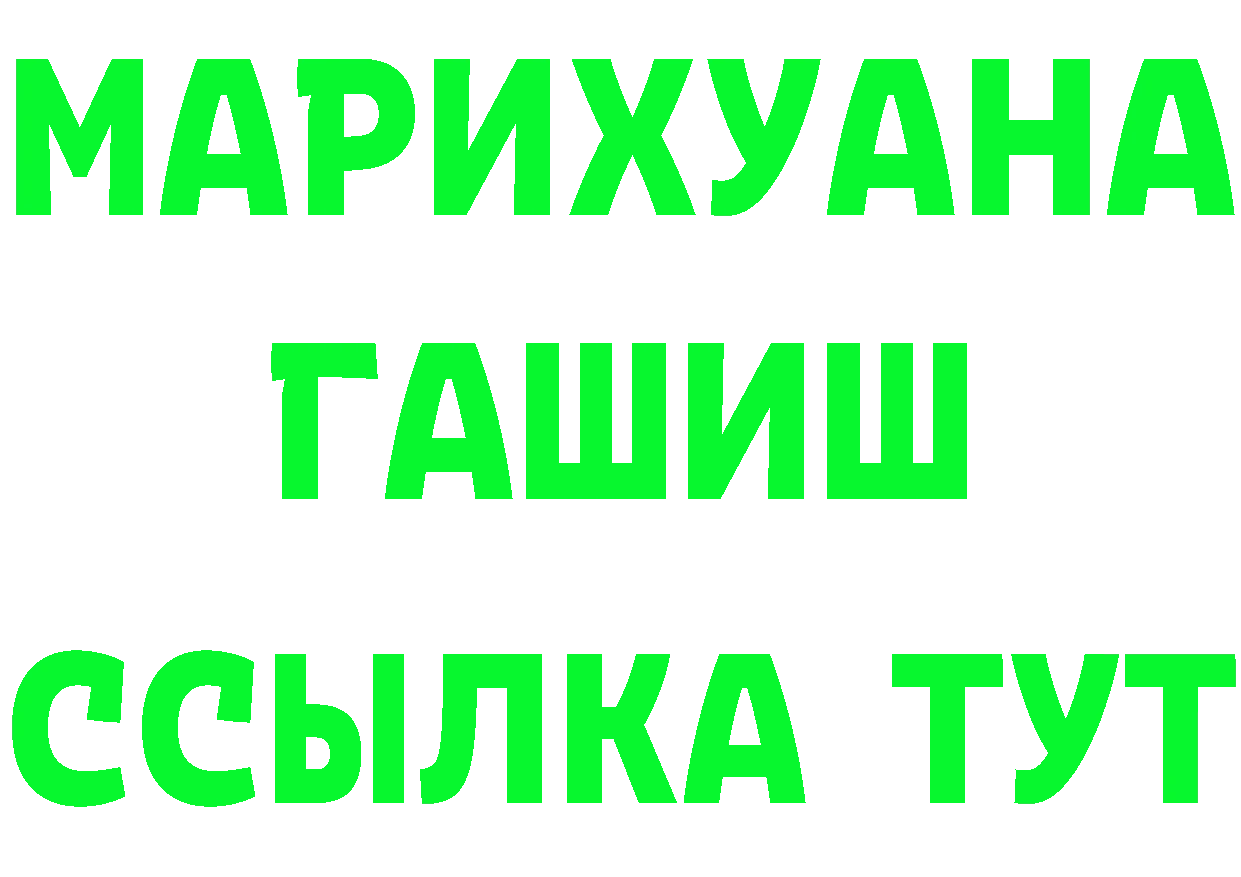 МАРИХУАНА
ГАШИШ
ССЫЛКА ТУТ